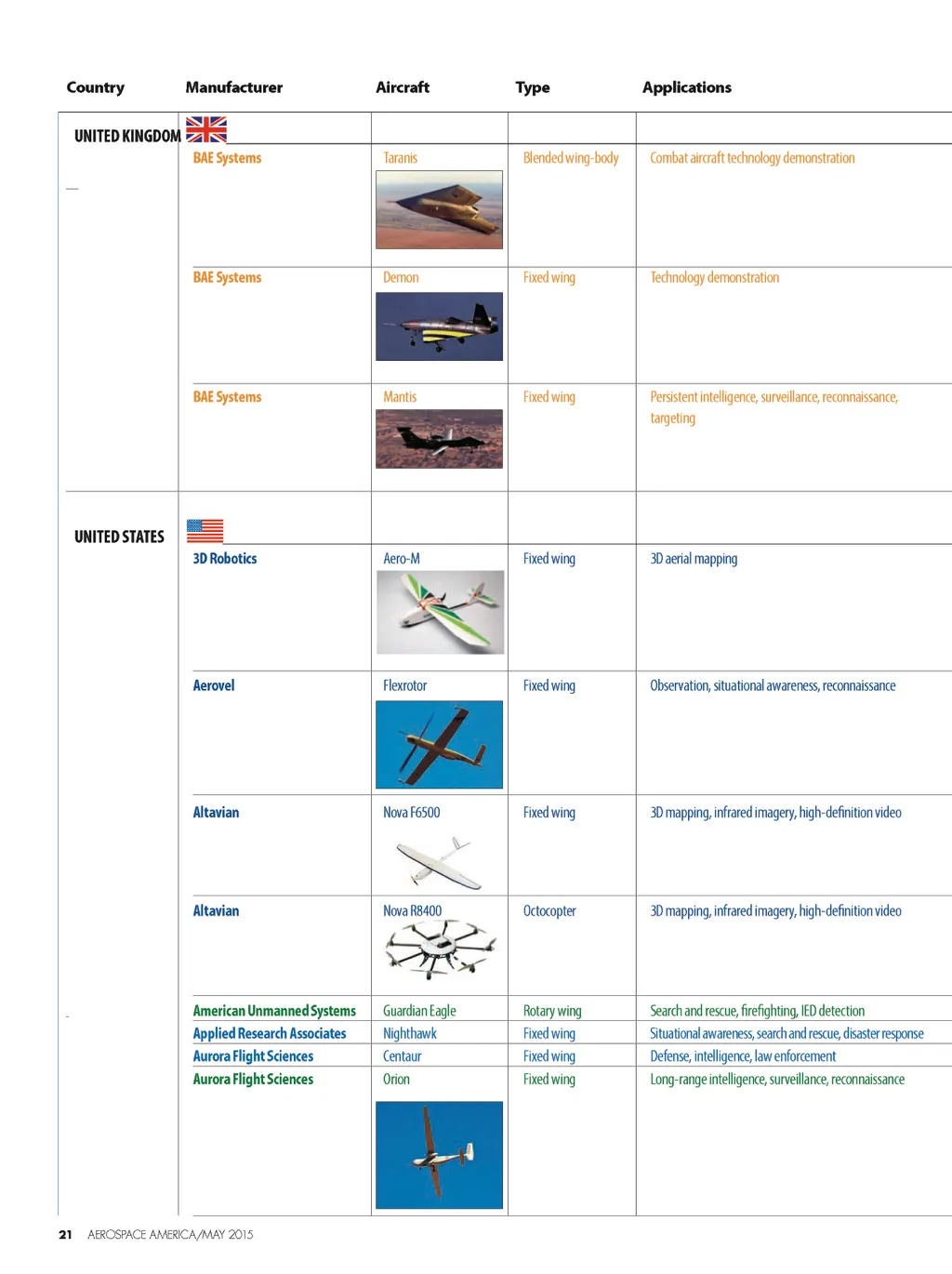 | Country | Manufacturer | Aircraft | Type | Applications |
|---|---|---|---|---|
| UNITED KINGDOM | | | | |
| | BAE Systems | Taranis | Blended wing-body | Combat aircraft technology demonstration |
| | BAE Systems | Demon | Fixed wing | Technology demonstration |
| | BAE Systems | Mantis | Fixed wing | Persistent intelligence, surveillance, reconnaissance, targeting |
| UNITED STATES | | | | |
| | 3D Robotics | Aero-M | Fixed wing | 3D aerial mapping |
| | Aerovel | Flexrotor | Fixed wing | Observation, situational awareness, reconnaissance |
| | Altavian | Nova F6500 | Fixed wing | 3D mapping, infrared imagery, high-definition video |
| | Altavian | Nova R8400 | Octocopter | 3D mapping, infrared imagery, high-definition video |
| | American Unmanned Systems | Guardian Eagle | Rotary wing | Search and rescue, firefighting, IED detection |
| | Applied Research Associates | Nighthawk | Fixed wing | Situational awareness, search and rescue, disaster response |
| | Aurora Flight Sciences | Centaur | Fixed wing | Defense, intelligence, law enforcement |
| | Aurora Flight Sciences | Orion | Fixed wing | Long-range intelligence, surveillance, reconnaissance |

21 AEROSPACE AMERICA/MAY 2015